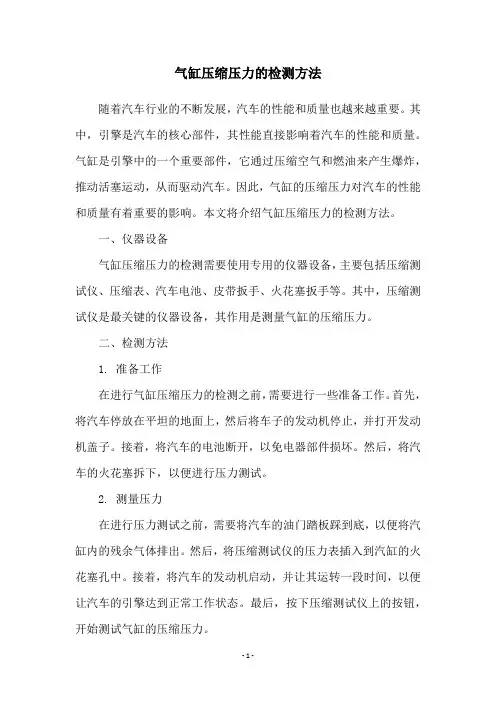 气缸压缩压力的检测方法

随着汽车行业的不断发展，汽车的性能和质量也越来越重要。其中，引擎是汽车的核心部件，其性能直接影响着汽车的性能和质量。气缸是引擎中的一个重要部件，它通过压缩空气和燃油来产生爆炸，推动活塞运动，从而驱动汽车。因此，气缸的压缩压力对汽车的性能和质量有着重要的影响。本文将介绍气缸压缩压力的检测方法。

一、仪器设备

气缸压缩压力的检测需要使用专用的仪器设备，主要包括压缩测试仪、压缩表、汽车电池、皮带扳手、火花塞扳手等。其中，压缩测试仪是最关键的仪器设备，其作用是测量气缸的压缩压力。

二、检测方法

1. 准备工作

在进行气缸压缩压力的检测之前，需要进行一些准备工作。首先，将汽车停放在平坦的地面上，然后将车子的发动机停止，并打开发动机盖子。接着，将汽车的电池断开，以免电器部件损坏。然后，将汽车的火花塞拆下，以便进行压力测试。

2. 测量压力

在进行压力测试之前，需要将汽车的油门踏板踩到底，以便将汽缸内的残余气体排出。然后，将压缩测试仪的压力表插入到汽缸的火花塞孔中。接着，将汽车的发动机启动，并让其运转一段时间，以便让汽车的引擎达到正常工作状态。最后，按下压缩测试仪上的按钮，开始测试气缸的压缩压力。

- 1 -